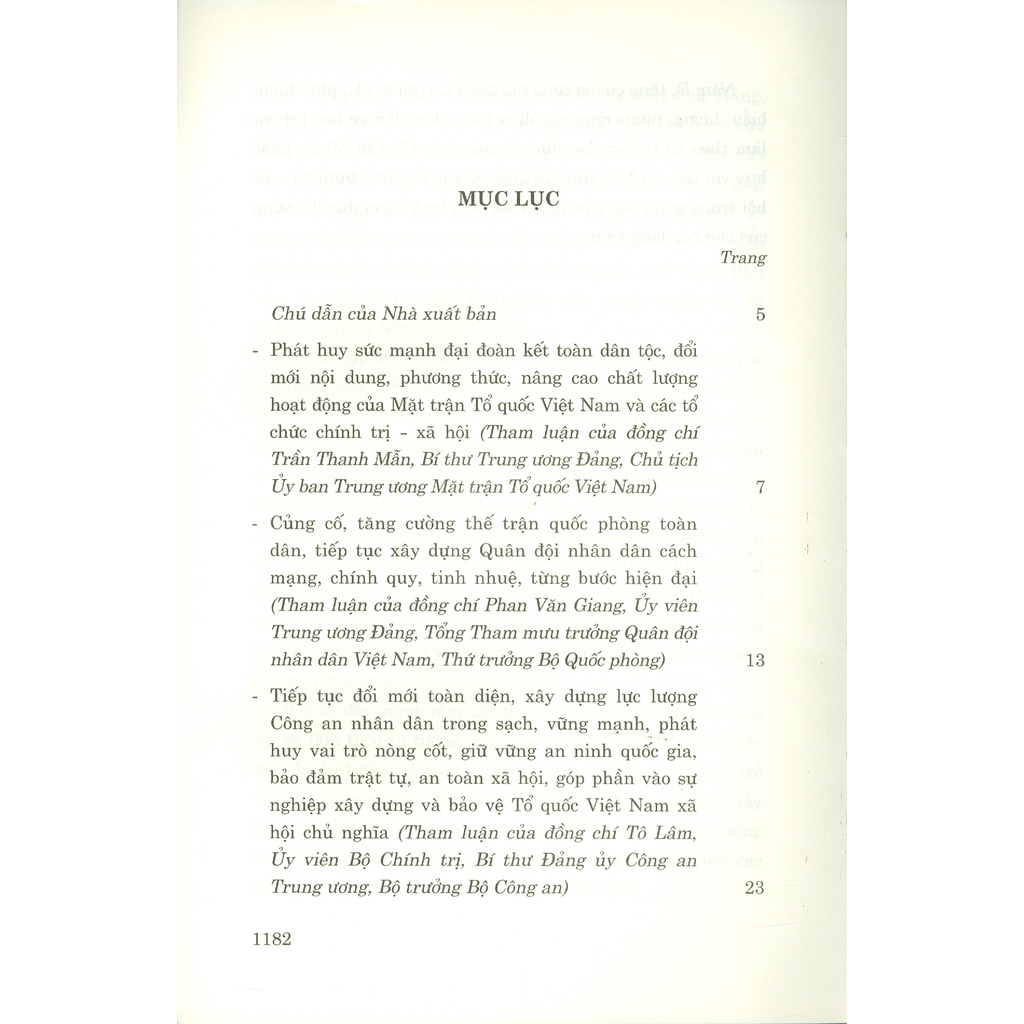 MỤC LỤC

Trang

Chú dẫn của Nhà xuất bản 5

- Phát huy sức mạnh đại đoàn kết toàn dân tộc, đổi mới nội dung, phương thức, nâng cao chất lượng hoạt động của Mặt trận Tổ quốc Việt Nam và các tổ chức chính trị - xã hội (Tham luận của đồng chí Trần Thanh Mẫn, Bí thư Trung ương Đảng, Chủ tịch Ủy ban Trung ương Mặt trận Tổ quốc Việt Nam) 7

- Củng cố, tăng cường thế trận quốc phòng toàn dân, tiếp tục xây dựng Quân đội nhân dân cách mạng, chính quy, tinh nhuệ, từng bước hiện đại (Tham luận của đồng chí Phan Văn Giang, Ủy viên Trung ương Đảng, Tổng Tham mưu trưởng Quân đội nhân dân Việt Nam, Thứ trưởng Bộ Quốc phòng) 13

- Tiếp tục đổi mới toàn diện, xây dựng lực lượng Công an nhân dân trong sạch, vững mạnh, phát huy vai trò nòng cốt, giữ vững an ninh quốc gia, bảo đảm trật tự, an toàn xã hội, góp phần vào sự nghiệp xây dựng và bảo vệ Tổ quốc Việt Nam xã hội chủ nghĩa (Tham luận của đồng chí Tô Lâm, Ủy viên Bộ Chính trị, Bí thư Đảng ủy Công an Trung ương, Bộ trưởng Bộ Công an) 23

1182